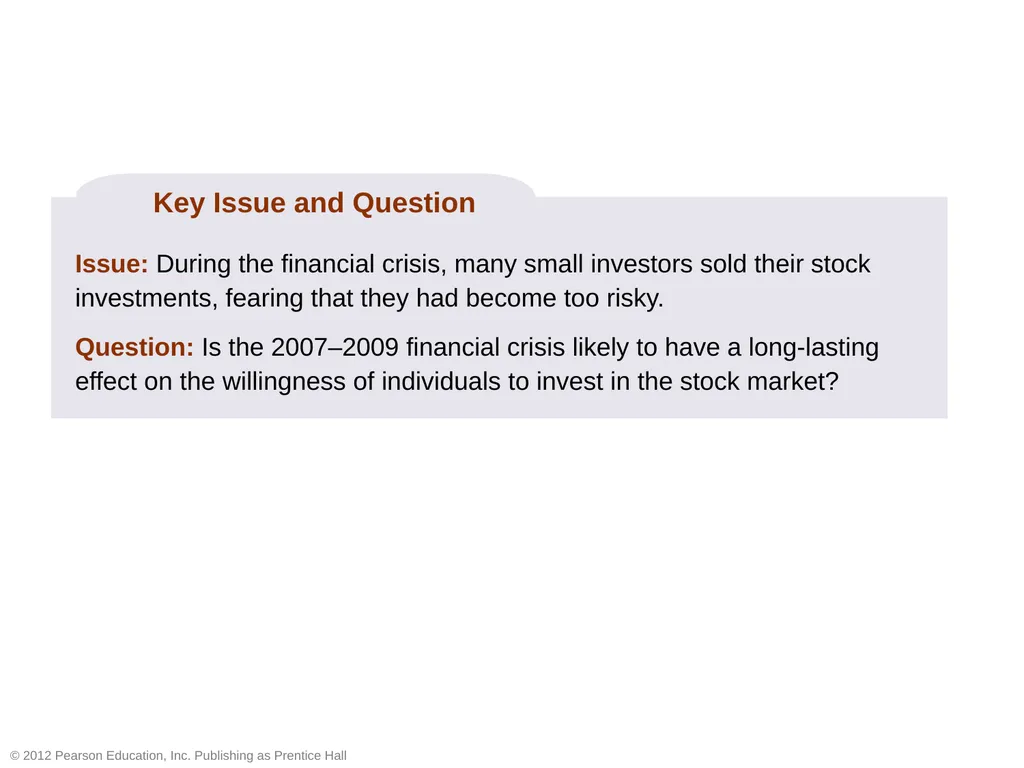 Key Issue and Question

Issue: During the financial crisis, many small investors sold their stock investments, fearing that they had become too risky.

Question: Is the 2007–2009 financial crisis likely to have a long-lasting effect on the willingness of individuals to invest in the stock market?

© 2012 Pearson Education, Inc. Publishing as Prentice Hall